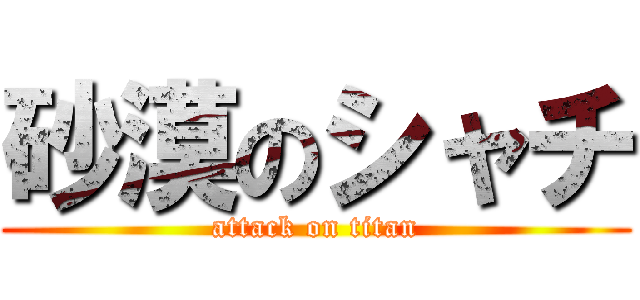 砂漠のシャチ
attack on titan